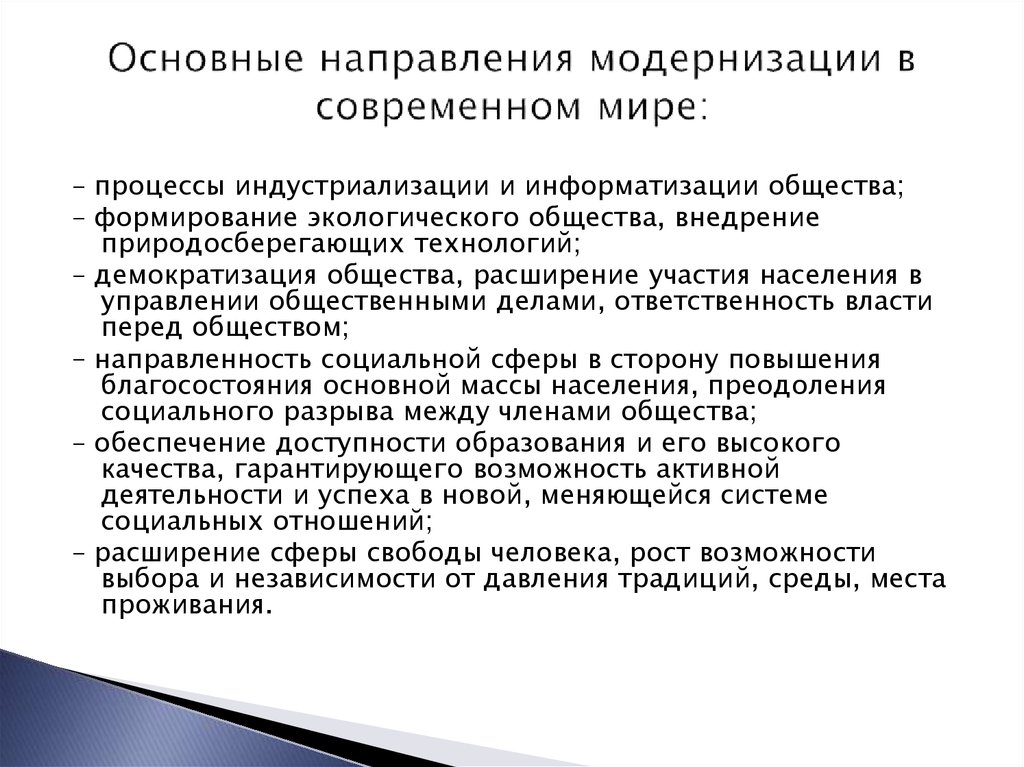 Основные направления модернизации в современном мире:

– процессы индустриализации и информатизации общества;
– формирование экологического общества, внедрение природосберегающих технологий;
– демократизация общества, расширение участия населения в управлении общественными делами, ответственность власти перед обществом;
– направленность социальной сферы в сторону повышения благосостояния основной массы населения, преодоления социального разрыва между членами общества;
– обеспечение доступности образования и его высокого качества, гарантирующего возможность активной деятельности и успеха в новой, меняющейся системе социальных отношений;
– расширение сферы свободы человека, рост возможности выбора и независимости от давления традиций, среды, места проживания.